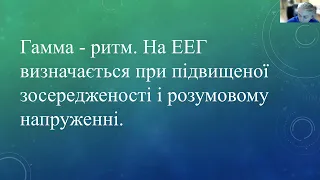 Гамма - ритм. На ЕЕГ визначається при підвищеної зосередженості і розумовому напруженні.